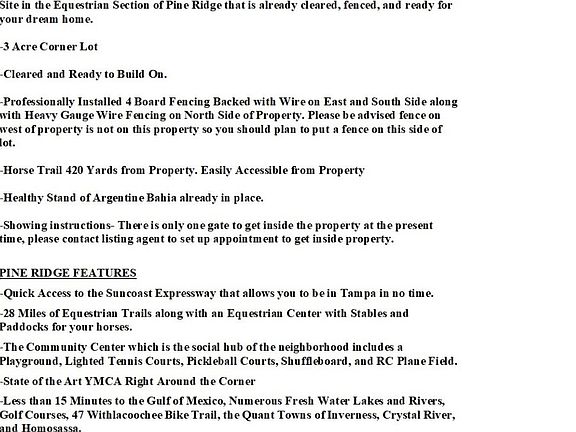 Site in the Equestrian Section of Pine Ridge that is already cleared, fenced, and ready for your dream home.

-3 Acre Corner Lot

-Cleared and Ready to Build On.

-Professionally Installed 4 Board Fencing Backed with Wire on East and South Side along with Heavy Gauge Wire Fencing on North Side of Property. Please be advised fence on west of property is not on this property so you should plan to put a fence on this side of lot.

-Horse Trail 420 Yards from Property. Easily Accessible from Property

-Healthy Stand of Argentine Bahia already in place.

-Showing instructions- There is only one gate to get inside the property at the present time, please contact listing agent to set up appointment to get inside property.

PINE RIDGE FEATURES

-Quick Access to the Suncoast Expressway that allows you to be in Tampa in no time.

-28 Miles of Equestrian Trails along with an Equestrian Center with Stables and Paddocks for your horses.

-The Community Center which is the social hub of the neighborhood includes a Playground, Lighted Tennis Courts, Pickleball Courts, Shuffleboard, and RC Plane Field.

-State of the Art YMCA Right Around the Corner

-Less than 15 Minutes to the Gulf of Mexico, Numerous Fresh Water Lakes and Rivers, Golf Courses, 47 Withlacoochee Bike Trail, the Quant Towns of Inverness, Crystal River, and Homosassa.